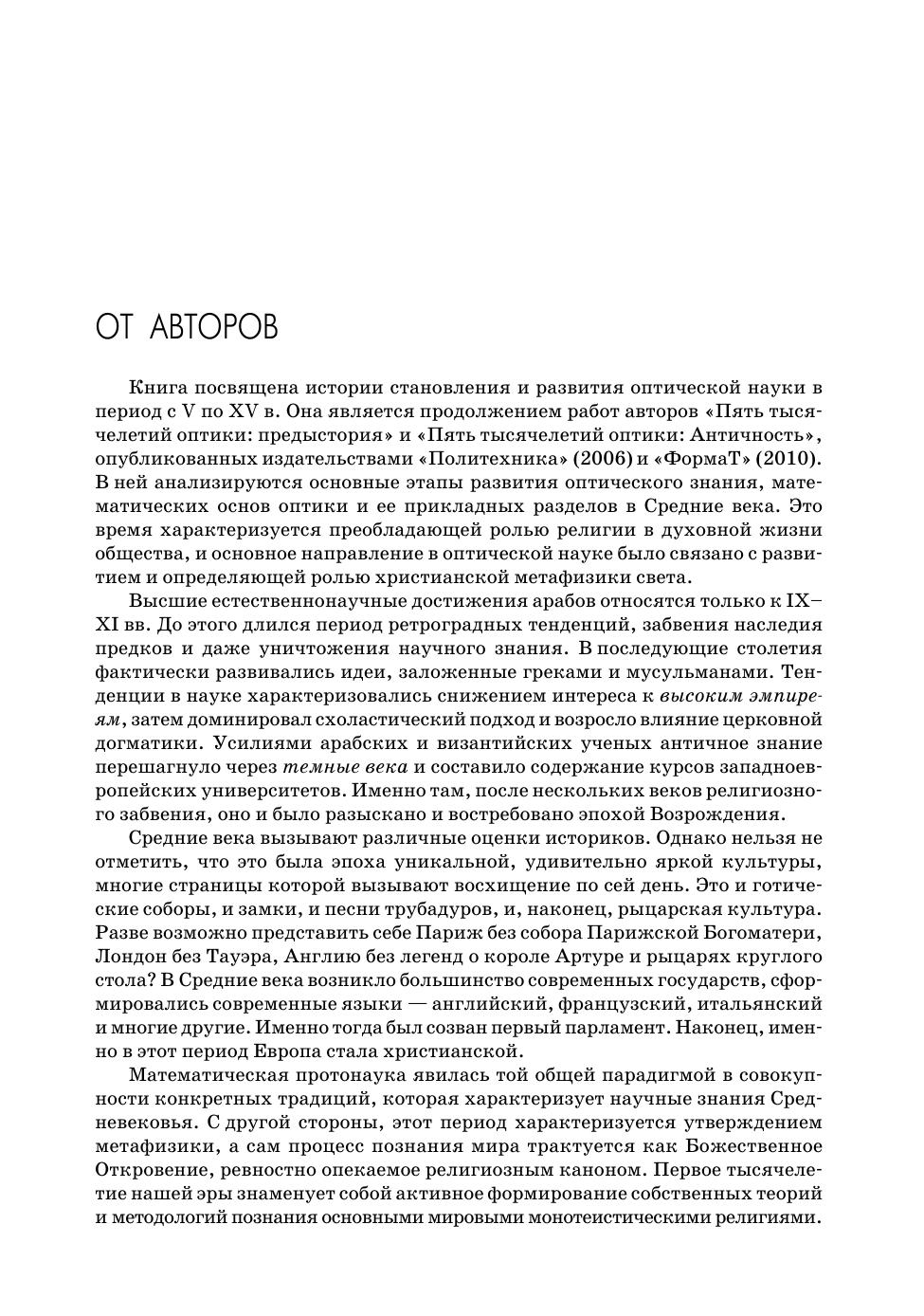 ОТ АВТОРОВ

Книга посвящена истории становления и развития оптической науки в период с V по XV в. Она является продолжением работ авторов «Пять тысячелетий оптики: предыстория» и «Пять тысячелетий оптики: Античность», опубликованных издательствами «Политехника» (2006) и «ФормаТ» (2010). В ней анализируются основные этапы развития оптического знания, математических основ оптики и ее прикладных разделов в Средние века. Это время характеризуется преобладающей ролью религии в духовной жизни общества, и основное направление в оптической науке было связано с развитием и определяющей ролью христианской метафизики света.

Высшие естественнонаучные достижения арабов относятся только к IX–XI вв. До этого длился период ретроградных тенденций, забвения наследия предков и даже уничтожения научного знания. В последующие столетия фактически развивались идеи, заложенные греками и мусульманами. Тенденции в науке характеризовались снижением интереса к высоким эмпиреям, затем доминировал схоластический подход и возросло влияние церковной догматики. Усилиями арабских и византийских ученых античное знание перешагнуло через темные века и составило содержание курсов западноевропейских университетов. Именно там, после нескольких веков религиозного забвения, оно и было разыскано и востребовано эпохой Возрождения.

Средние века вызывают различные оценки историков. Однако нельзя не отметить, что это была эпоха уникальной, удивительно яркой культуры, многие страницы которой вызывают восхищение по сей день. Это и готические соборы, и замки, и песни трубадуров, и, наконец, рыцарская культура. Разве возможно представить себе Париж без собора Парижской Богоматери, Лондон без Тауэра, Англию без легенд о короле Артуре и рыцарях круглого стола? В Средние века возникло большинство современных государств, сформировались современные языки — английский, французский, итальянский и многие другие. Именно тогда был созван первый парламент. Наконец, именно в этот период Европа стала христианской.

Математическая протонаука явилась той общей парадигмой в совокупности конкретных традиций, которая характеризует научные знания Средневековья. С другой стороны, этот период характеризуется утверждением метафизики, а сам процесс познания мира трактуется как Божественное Откровение, ревностно опекаемое религиозным каноном. Первое тысячелетие нашей эры знаменует собой активное формирование собственных теорий и методологий познания основными мировыми монотеистическими религиями.